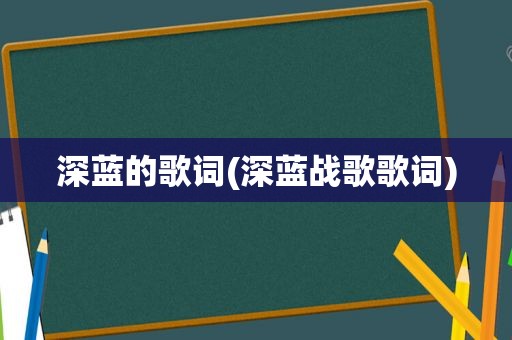 深蓝的歌词(深蓝战歌歌词)